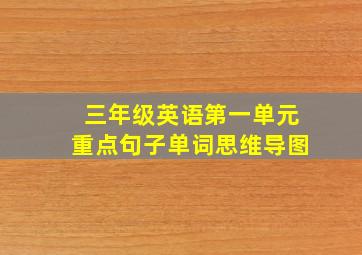 三年级英语第一单元
重点句子单词思维导图